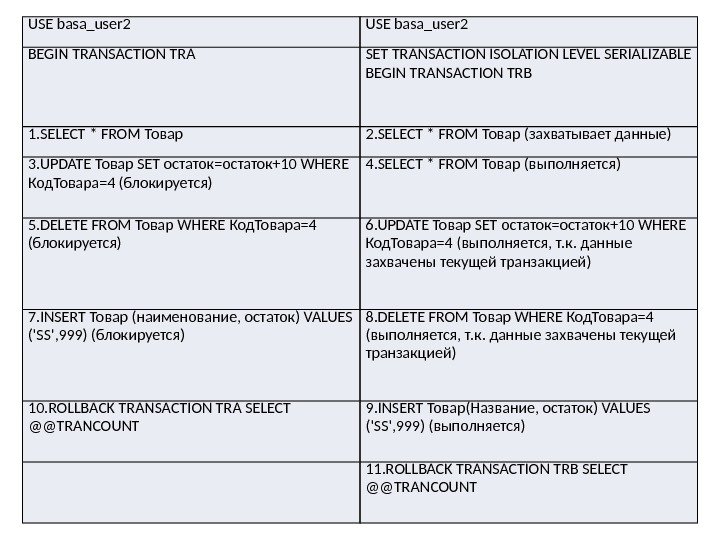 | USE basa_user2 | USE basa_user2 |
|---|---|
| BEGIN TRANSACTION TRA | SET TRANSACTION ISOLATION LEVEL SERIALIZABLE BEGIN TRANSACTION TRB |
| 1.SELECT * FROM Товар | 2.SELECT * FROM Товар (захватывает данные) |
| 3.UPDATE Товар SET остаток=остаток+10 WHERE КодТовара=4 (блокируется) | 4.SELECT * FROM Товар (выполняется) |
| 5.DELETE FROM Товар WHERE КодТовара=4 (блокируется) | 6.UPDATE Товар SET остаток=остаток+10 WHERE КодТовара=4 (выполняется, т.к. данные захвачены текущей транзакцией) |
| 7.INSERT Товар (наименование, остаток) VALUES ('SS',999) (блокируется) | 8.DELETE FROM Товар WHERE КодТовара=4 (выполняется, т.к. данные захвачены текущей транзакцией) |
| 10.ROLLBACK TRANSACTION TRA SELECT @@TRANCOUNT | 9.INSERT Товар(Название, остаток) VALUES ('SS',999) (выполняется) |
| | 11.ROLLBACK TRANSACTION TRB SELECT @@TRANCOUNT |